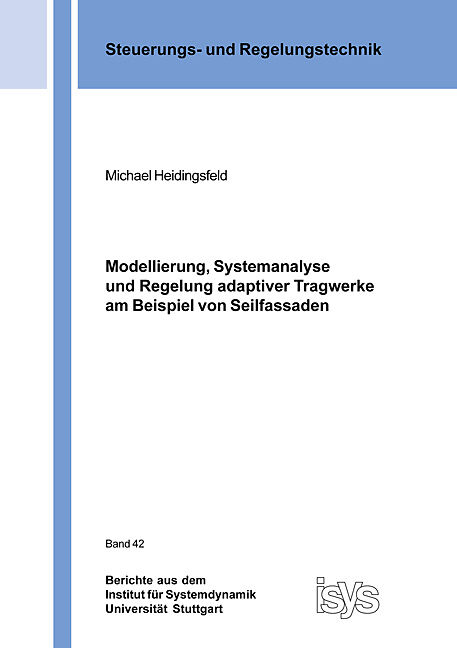 Steuerungs- und Regelungstechnik

Michael Heidingsfeld

Modellierung, Systemanalyse
und Regelung adaptiver Tragwerke
am Beispiel von Seilfassaden

Band 42

Berichte aus dem
Institut für Systemdynamik
Universität Stuttgart

isys